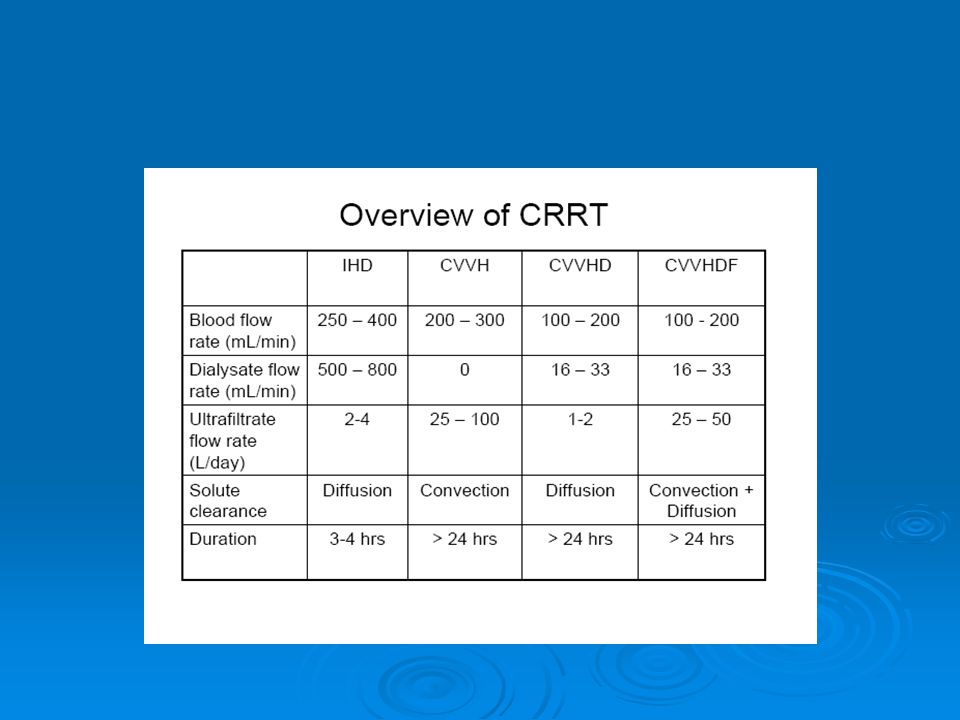 Overview of CRRT

| | IHD | CVVH | CVVHD | CVVHDF |
|---|---|---|---|---|
| Blood flow rate (mL/min) | 250 – 400 | 200 – 300 | 100 – 200 | 100 - 200 |
| Dialysate flow rate (mL/min) | 500 – 800 | 0 | 16 – 33 | 16 – 33 |
| Ultrafiltrate flow rate (L/day) | 2-4 | 25 – 100 | 1-2 | 25 – 50 |
| Solute clearance | Diffusion | Convection | Diffusion | Convection + Diffusion |
| Duration | 3-4 hrs | > 24 hrs | > 24 hrs | > 24 hrs |